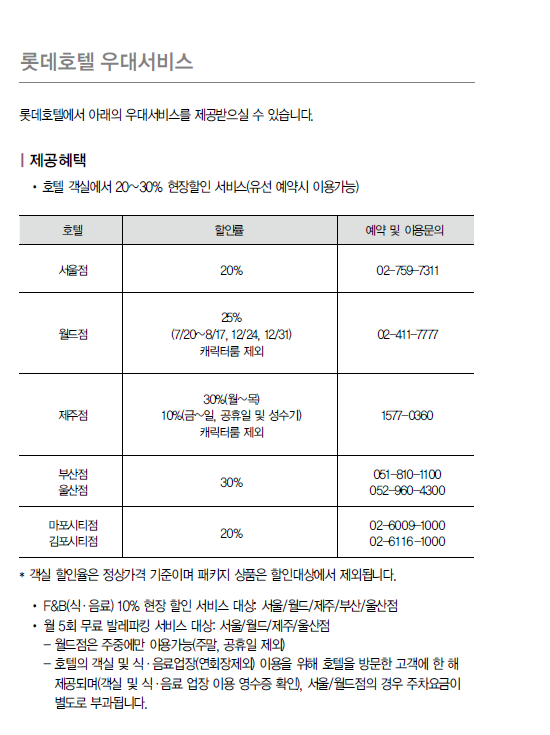 롯데호텔 우대서비스

롯데호텔에서 아래의 우대서비스를 제공받으실 수 있습니다.

| 제공혜택

• 호텔 객실에서 20~30% 현장할인 서비스(유선 예약시 이용가능)

| 호텔 | 할인률 | 예약 및 이용문의 |
|---|---|---|
| 서울점 | 20% | 02-759-7311 |
| 월드점 | 25% (7/20~8/17, 12/24, 12/31) 캐릭터룸 제외 | 02-411-7777 |
| 제주점 | 30%(월~목) 10%(금~일, 공휴일 및 성수기) 캐릭터룸 제외 | 1577-0360 |
| 부산점 울산점 | 30% | 051-810-1100 052-960-4300 |
| 마포시티점 김포시티점 | 20% | 02-6009-1000 02-6116-1000 |

* 객실 할인율은 정상가격 기준이며 패키지 상품은 할인대상에서 제외됩니다.

• F&B(식·음료) 10% 현장 할인 서비스 대상: 서울/월드/제주/부산/울산점
• 월 5회 무료 발레파킹 서비스 대상: 서울/월드/제주/울산점
- 월드점은 주중에만 이용가능(주말, 공휴일 제외)
- 호텔의 객실 및 식·음료업장(연회장제외) 이용을 위해 호텔을 방문한 고객에 한 해 제공되며(객실 및 식·음료 업장 이용 영수증 확인), 서울/월드점의 경우 주차요금이 별도로 부과됩니다.